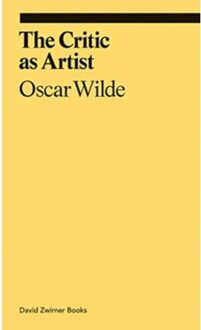 The Critic as Artist
Oscar Wilde

David Zwirner Books